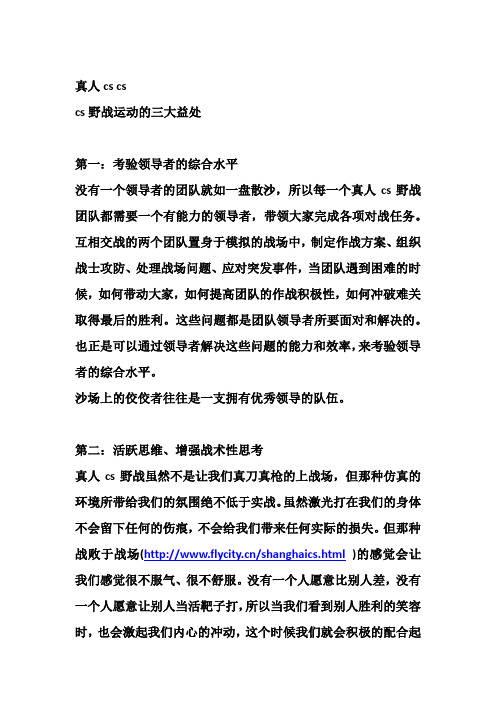 真人 cs cs

cs 野战运动的三大益处

第一：考验领导者的综合水平

没有一个领导者的团队就如一盘散沙，所以每一个真人 cs 野战团队都需要一个有能力的领导者，带领大家完成各项对战任务。互相交战的两个团队置身于模拟的战场中，制定作战方案、组织战士攻防、处理战场问题、应对突发事件，当团队遇到困难的时候，如何带动大家，如何提高团队的作战积极性，如何冲破难关取得最后的胜利。这些问题都是团队领导者所要面对和解决的。也正是可以通过领导者解决这些问题的能力和效率，来考验领导者的综合水平。

沙场上的佼佼者往往是一支拥有优秀领导的队伍。

第二：活跃思维、增强战术性思考

真人 cs 野战虽然不是让我们真刀真枪的上战场，但那种仿真的环境所带给我们的氛围绝不低于实战。虽然激光打在我们的身体不会留下任何的伤痕，不会给我们带来任何实际的损失。但那种战败于战场(http://www.flycity.cn/shanghaics.html )的感觉会让我们感觉很不服气、很不舒服。没有一个人愿意比别人差，没有一个人愿意让别人当活靶子打，所以当我们看到别人胜利的笑容时，也会激起我们内心的冲动，这个时候我们就会积极的配合起